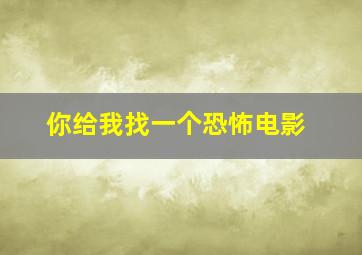 你给我找一个恐怖电影